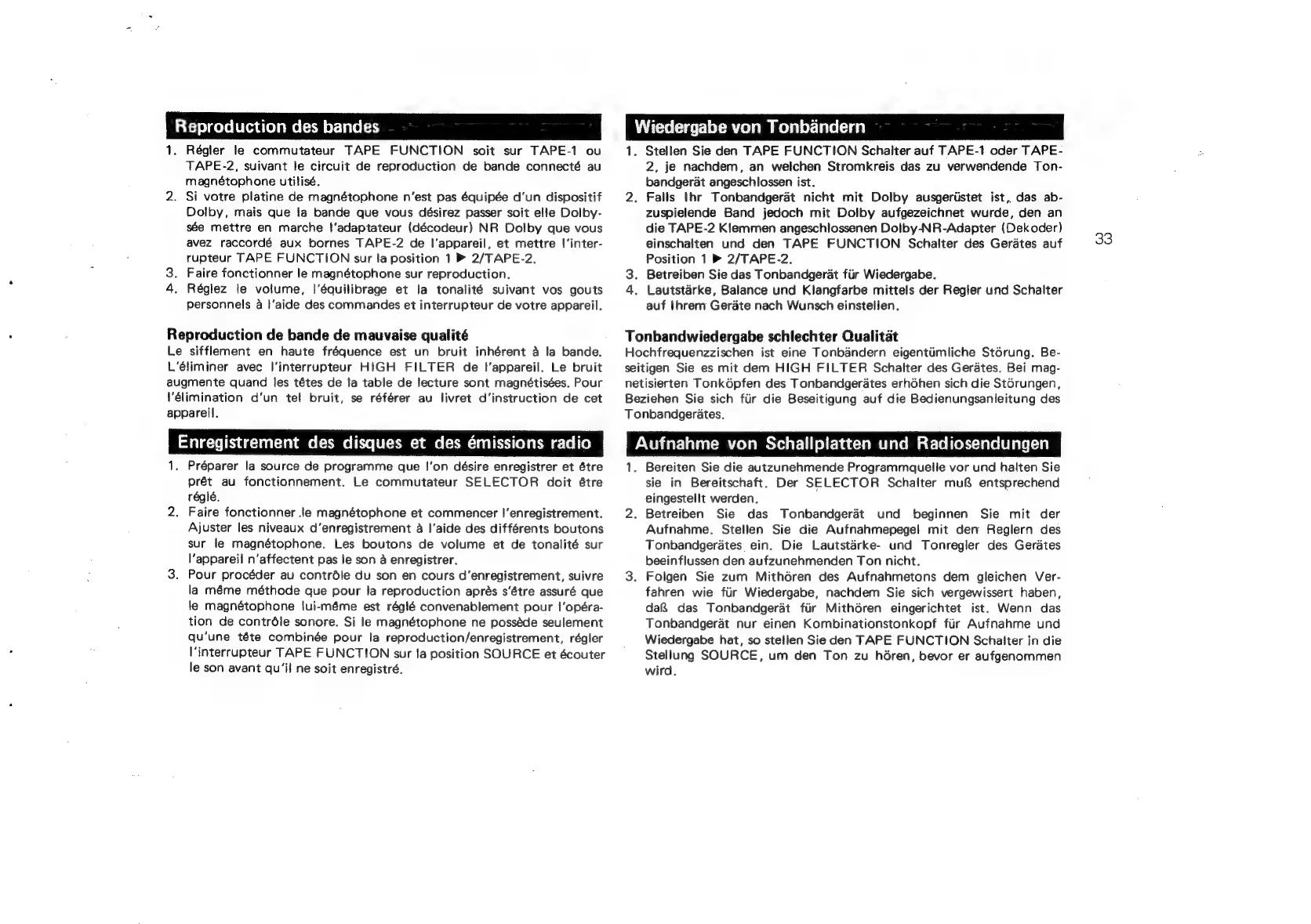 Reproduction des bandes

1. Régler le commutateur TAPE FUNCTION soit sur TAPE-1 ou TAPE-2, suivant le circuit de reproduction de bande connecté au magnétophone utilisé.
2. Si votre platine de magnétophone n'est pas équipée d'un dispositif Dolby, mais que la bande que vous désirez passer soit elle Dolbysée mettre en marche l'adaptateur (décodeur) NR Dolby que vous avez raccordé aux bornes TAPE-2 de l'appareil, et mettre l'interrupteur TAPE FUNCTION sur la position 1 ▶ 2/TAPE-2.
3. Faire fonctionner le magnétophone sur reproduction.
4. Réglez le volume, l'équilibrage et la tonalité suivant vos gouts personnels à l'aide des commandes et interrupteur de votre appareil.

Reproduction de bande de mauvaise qualité
Le sifflement en haute fréquence est un bruit inhérent à la bande. L'éliminer avec l'interrupteur HIGH FILTER de l'appareil. Le bruit augmente quand les têtes de la table de lecture sont magnétisées. Pour l'élimination d'un tel bruit, se référer au livret d'instruction de cet appareil.

Enregistrement des disques et des émissions radio

1. Préparer la source de programme que l'on désire enregistrer et être prêt au fonctionnement. Le commutateur SELECTOR doit être réglé.
2. Faire fonctionner le magnétophone et commencer l'enregistrement. Ajuster les niveaux d'enregistrement à l'aide des différents boutons sur le magnétophone. Les boutons de volume et de tonalité sur l'appareil n'affectent pas le son à enregistrer.
3. Pour procéder au contrôle du son en cours d'enregistrement, suivre la même méthode que pour la reproduction après s'être assuré que le magnétophone lui-même est réglé convenablement pour l'opération de contrôle sonore. Si le magnétophone ne possède seulement qu'une tête combinée pour la reproduction/enregistrement, régler l'interrupteur TAPE FUNCTION sur la position SOURCE et écouter le son avant qu'il ne soit enregistré.

Wiedergabe von Tonbändern

1. Stellen Sie den TAPE FUNCTION Schalter auf TAPE-1 oder TAPE-2, je nachdem, an welchen Stromkreis das zu verwendende Tonbandgerät angeschlossen ist.
2. Falls Ihr Tonbandgerät nicht mit Dolby ausgerüstet ist, das abzuspielende Band jedoch mit Dolby aufgezeichnet wurde, den an die TAPE-2 Klemmen angeschlossenen Dolby-NR-Adapter (Dekoder) einschalten und den TAPE FUNCTION Schalter des Gerätes auf Position 1 ▶ 2/TAPE-2.
3. Betreiben Sie das Tonbandgerät für Wiedergabe.
4. Lautstärke, Balance und Klangfarbe mittels der Regler und Schalter auf Ihrem Geräte nach Wunsch einstellen.

Tonbandwiedergabe schlechter Qualität
Hochfrequenzzischen ist eine Tonbändern eigentümliche Störung. Beseitigen Sie es mit dem HIGH FILTER Schalter des Gerätes. Bei magnetisierten Tonköpfen des Tonbandgerätes erhöhen sich die Störungen, Beziehen Sie sich für die Beseitigung auf die Bedienungsanleitung des Tonbandgerätes.

Aufnahme von Schallplatten und Radiosendungen

1. Bereiten Sie die autzunehmende Programmquelle vor und halten Sie sie in Bereitschaft. Der SELECTOR Schalter muß entsprechend eingestellt werden.
2. Betreiben Sie das Tonbandgerät und beginnen Sie mit der Aufnahme. Stellen Sie die Aufnahmepegel mit den Reglern des Tonbandgerätes ein. Die Lautstärke- und Tonregler des Gerätes beeinflussen den aufzunehmenden Ton nicht.
3. Folgen Sie zum Mithören des Aufnahmetons dem gleichen Verfahren wie für Wiedergabe, nachdem Sie sich vergewissert haben, daß das Tonbandgerät für Mithören eingerichtet ist. Wenn das Tonbandgerät nur einen Kombinationstonkopf für Aufnahme und Wiedergabe hat, so stellen Sie den TAPE FUNCTION Schalter in die Stellung SOURCE, um den Ton zu hören, bevor er aufgenommen wird.

33